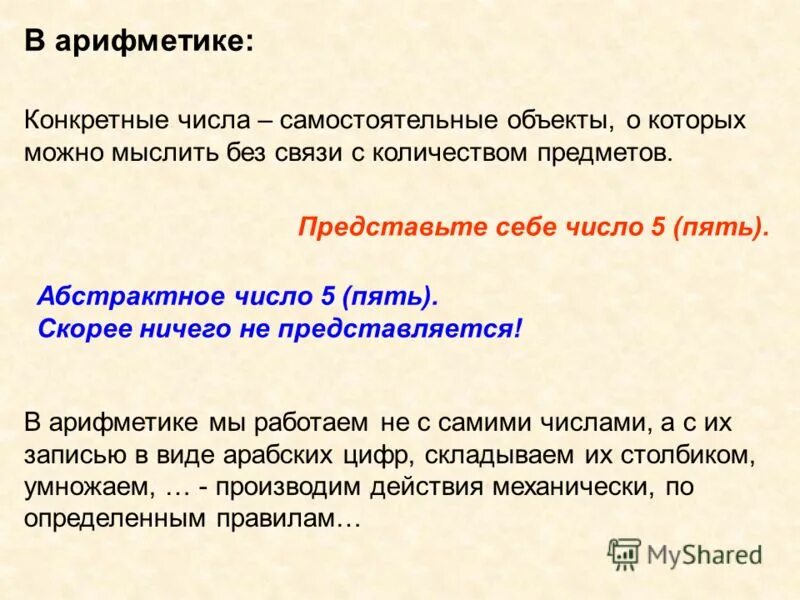 В арифметике:

Конкретные числа – самостоятельные объекты, о которых можно мыслить без связи с количеством предметов.

Представьте себе число 5 (пять).

Абстрактное число 5 (пять).
Скорее ничего не представляется!

В арифметике мы работаем не с самими числами, а с их записью в виде арабских цифр, складываем их столбиком, умножаем, … - производим действия механически, по определенным правилам…

MyShared